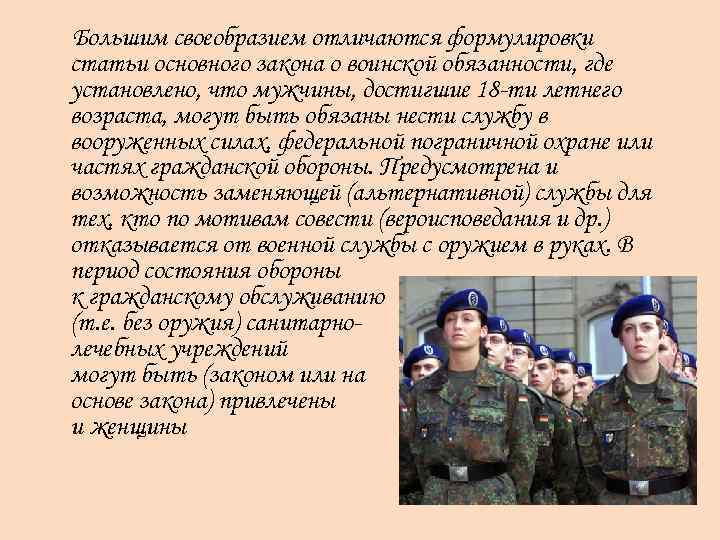 Большим своеобразием отличаются формулировки статьи основного закона о воинской обязанности, где установлено, что мужчины, достигшие 18-ти летнего возраста, могут быть обязаны нести службу в вооруженных силах, федеральной пограничной охране или частях гражданской обороны. Предусмотрена и возможность заменяющей (альтернативной) службы для тех, кто по мотивам совести (вероисповедания и др.) отказывается от военной службы с оружием в руках. В период состояния обороны к гражданскому обслуживанию (т.е. без оружия) санитарно-лечебных учреждений могут быть (законом или на основе закона) привлечены и женщины